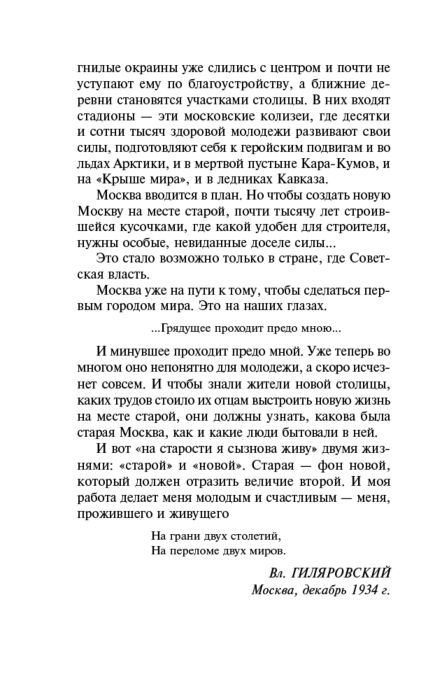 гнилые окраины уже слились с центром и почти не уступают ему по благоустройству, а ближние деревни становятся участками столицы. В них входят стадионы — эти московские колизеи, где десятки и сотни тысяч здоровой молодежи развивают свои силы, подготовляют себя к геройским подвигам и во льдах Арктики, и в мертвой пустыне Кара-Кумов, и на «Крыше мира», и в ледниках Кавказа.

Москва вводится в план. Но чтобы создать новую Москву на месте старой, почти тысячу лет строившейся кусочками, где какой удобен для строителя, нужны особые, невиданные доселе силы...

Это стало возможно только в стране, где Советская власть.

Москва уже на пути к тому, чтобы сделаться первым городом мира. Это на наших глазах.

...Грядущее проходит предо мною...

И минувшее проходит предо мной. Уже теперь во многом оно непонятно для молодежи, а скоро исчезнет совсем. И чтобы знали жители новой столицы, каких трудов стоило их отцам выстроить новую жизнь на месте старой, они должны узнать, какова была старая Москва, как и какие люди бытовали в ней.

И вот «на старости я сызнова живу» двумя жизнями: «старой» и «новой». Старая — фон новой, который должен отразить величие второй. И моя работа делает меня молодым и счастливым — меня, прожившего и живущего

На грани двух столетий,
На переломе двух миров.

Вл. ГИЛЯРОВСКИЙ
Москва, декабрь 1934 г.